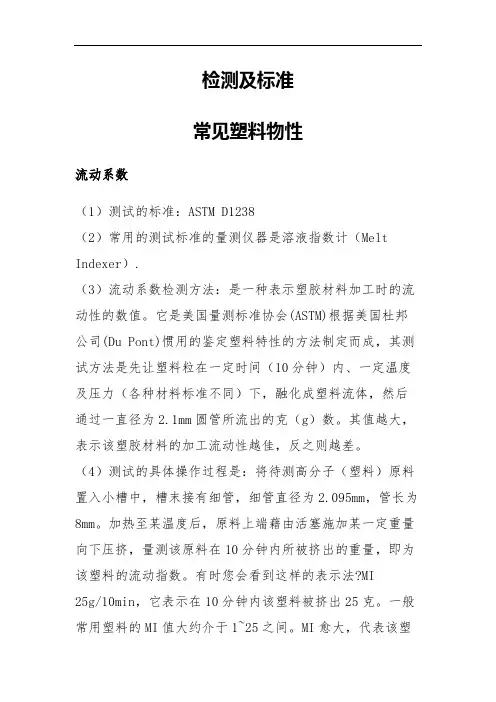 检测及标准

常见塑料物性

流动系数

（1）测试的标准：ASTM D1238

（2）常用的测试标准的量测仪器是溶液指数计（Melt Indexer）.

（3）流动系数检测方法：是一种表示塑胶材料加工时的流动性的数值。它是美国量测标准协会(ASTM)根据美国杜邦公司(Du Pont)惯用的鉴定塑料特性的方法制定而成，其测试方法是先让塑料粒在一定时间（10分钟）内、一定温度及压力（各种材料标准不同）下，融化成塑料流体，然后通过一直径为2.1mm圆管所流出的克（g）数。其值越大，表示该塑胶材料的加工流动性越佳，反之则越差。

（4）测试的具体操作过程是：将待测高分子（塑料）原料置入小槽中，槽末接有细管，细管直径为2.095mm，管长为8mm。加热至某温度后，原料上端藉由活塞施加某一定重量向下压挤，量测该原料在10分钟内所被挤出的重量，即为该塑料的流动指数。有时您会看到这样的表示法?MI 25g/10min，它表示在10分钟内该塑料被挤出25克。一般常用塑料的MI值大约介于1~25之间。MI愈大，代表该塑